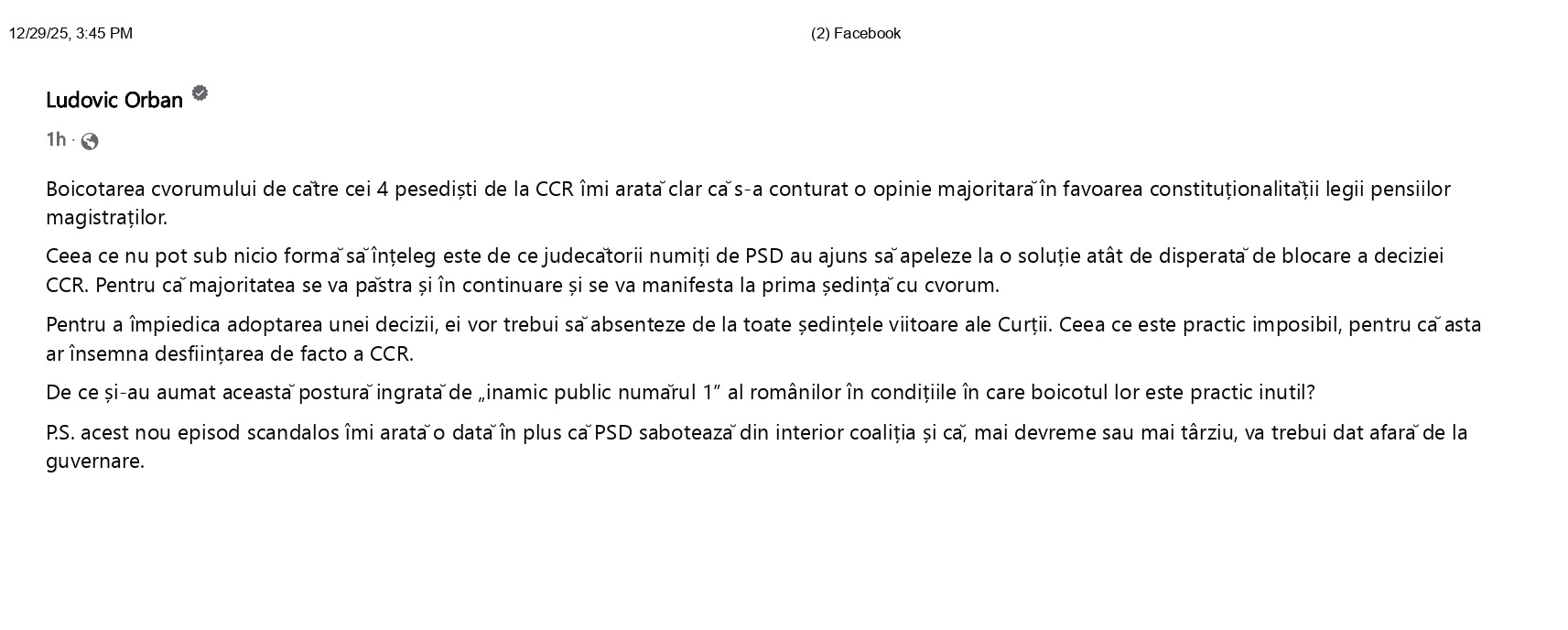 12/29/25, 3:45 PM

(2) Facebook

Ludovic Orban

1h ·

Boicotarea cvorumului de către cei 4 pesediști de la CCR îmi arată clar că s-a conturat o opinie majoritară în favoarea constituționalității legii pensiilor magistraților.

Ceea ce nu pot sub nicio formă să înțeleg este de ce judecătorii numiți de PSD au ajuns să apeleze la o soluție atât de disperată de blocare a deciziei CCR. Pentru că majoritatea se va păstra și în continuare și se va manifesta la prima ședință cu cvorum.

Pentru a împiedica adoptarea unei decizii, ei vor trebui să absenteze de la toate ședințele viitoare ale Curții. Ceea ce este practic imposibil, pentru că asta ar însemna desființarea de facto a CCR.

De ce și-au aumat această postură ingrată de „inamic public numărul 1” al românilor în condițiile în care boicotul lor este practic inutil?

P.S. acest nou episod scandalos îmi arată o dată în plus că PSD sabotează din interior coaliția și că, mai devreme sau mai târziu, va trebui dat afară de la guvernare.